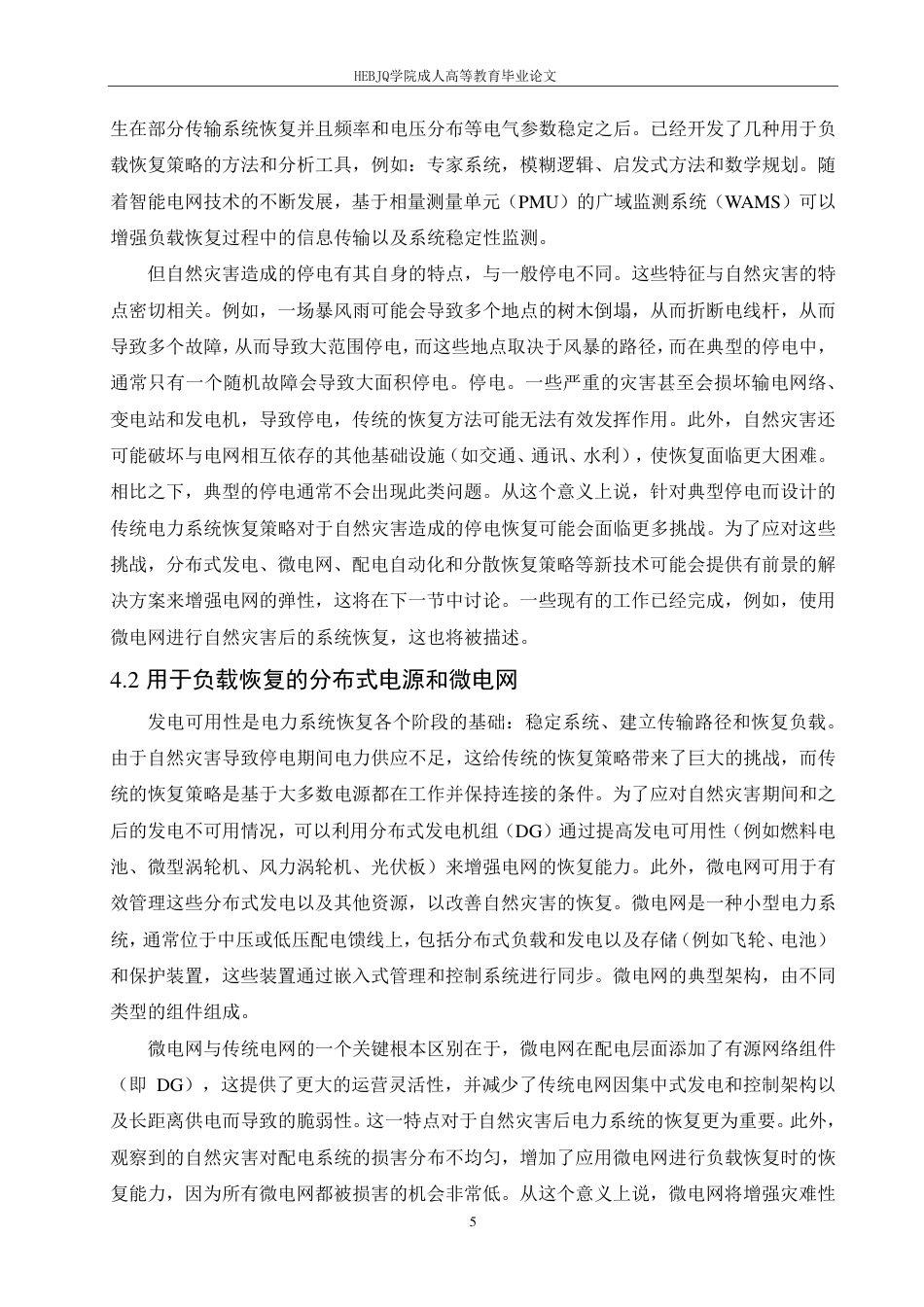 HEBJQ学院成人高等教育毕业论文

生在部分传输系统恢复并且频率和电压分布等电气参数稳定之后。已经开发了几种用于负载恢复策略的方法和分析工具，例如：专家系统，模糊逻辑、启发式方法和数学规划。随着智能电网技术的不断发展，基于相量测量单元（PMU）的广域监测系统（WAMS）可以增强负载恢复过程中的信息传输以及系统稳定性监测。

但自然灾害造成的停电有其自身的特点，与一般停电不同。这些特征与自然灾害的特点密切相关。例如，一场暴风雨可能会导致多个地点的树木倒塌，从而折断电线杆，从而导致多个故障，从而导致大范围停电，而这些地点取决于风暴的路径，而在典型的停电中，通常只有一个随机故障会导致大面积停电。停电。一些严重的灾害甚至会损坏输电网络、变电站和发电机，导致停电，传统的恢复方法可能无法有效发挥作用。此外，自然灾害还可能破坏与电网相互依存的其他基础设施（如交通、通讯、水利），使恢复面临更大困难。相比之下，典型的停电通常不会出现此类问题。从这个意义上说，针对典型停电而设计的传统电力系统恢复策略对于自然灾害造成的停电恢复可能会面临更多挑战。为了应对这些挑战，分布式发电、微电网、配电自动化和分散恢复策略等新技术可能会提供有前景的解决方案来增强电网的弹性，这将在下一节中讨论。一些现有的工作已经完成，例如，使用微电网进行自然灾害后的系统恢复，这也将被描述。

4.2 用于负载恢复的分布式电源和微电网

发电可用性是电力系统恢复各个阶段的基础：稳定系统、建立传输路径和恢复负载。由于自然灾害导致停电期间电力供应不足，这给传统的恢复策略带来了巨大的挑战，而传统的恢复策略是基于大多数电源都在工作并保持连接的条件。为了应对自然灾害期间和之后的发电不可用情况，可以利用分布式发电机组（DG）通过提高发电可用性（例如燃料电池、微型涡轮机、风力涡轮机、光伏板）来增强电网的恢复能力。此外，微电网可用于有效管理这些分布式发电以及其他资源，以改善自然灾害的恢复。微电网是一种小型电力系统，通常位于中压或低压配电馈线上，包括分布式负载和发电以及存储（例如飞轮、电池）和保护装置，这些装置通过嵌入式管理和控制系统进行同步。微电网的典型架构，由不同类型的组件组成。

微电网与传统电网的一个关键根本区别在于，微电网在配电层面添加了有源网络组件（即 DG），这提供了更大的运营灵活性，并减少了传统电网因集中式发电和控制架构以及长距离供电而导致的脆弱性。这一特点对于自然灾害后电力系统的恢复更为重要。此外，观察到的自然灾害对配电系统的损害分布不均匀，增加了应用微电网进行负载恢复时的恢复能力，因为所有微电网都被损害的机会非常低。从这个意义上说，微电网将增强灾难性

5